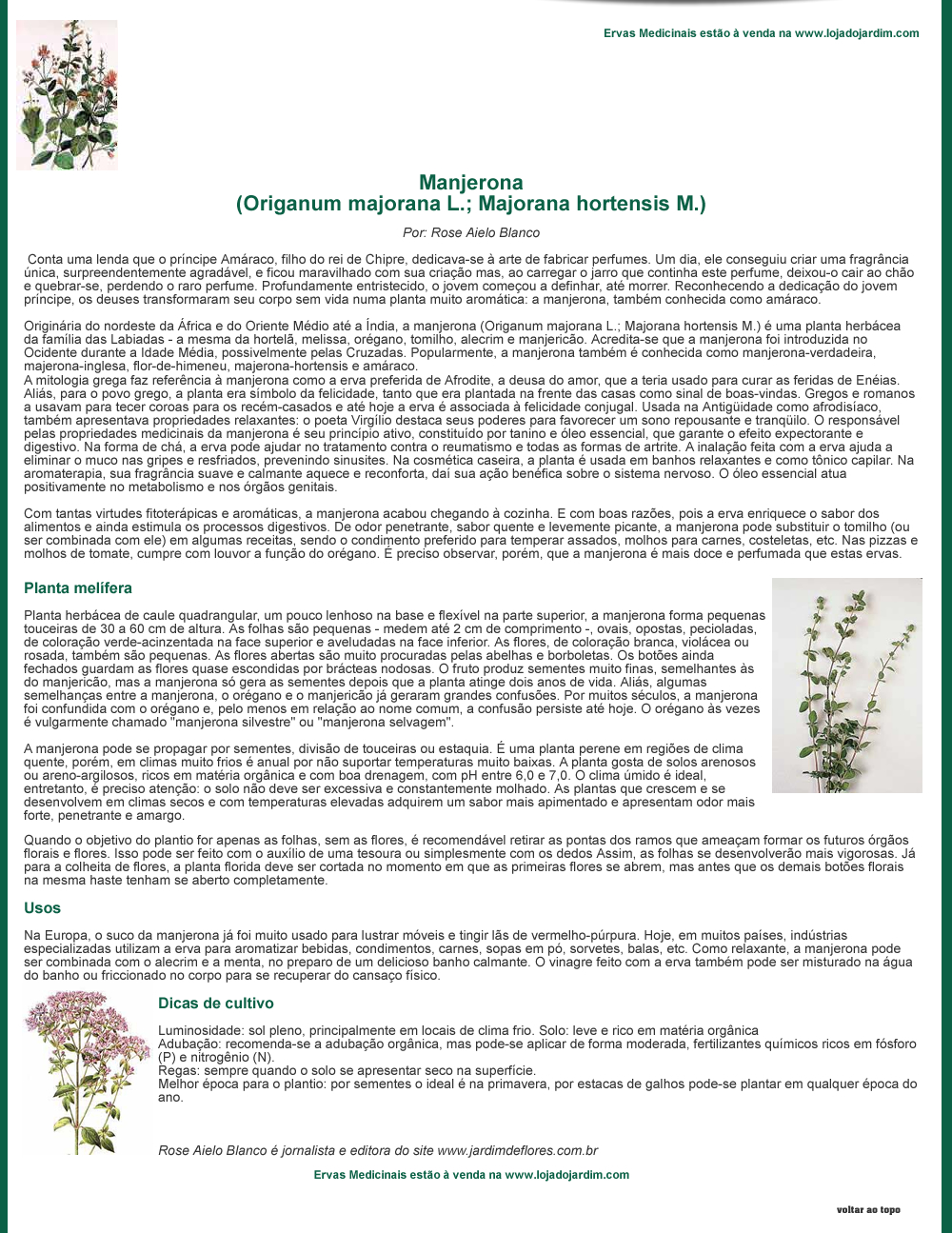 Ervas Medicinais estão à venda na www.lojadojardim.com

Manjerona
(Origanum majorana L.; Majorana hortensis M.)

Por: Rose Aielo Blanco

Conta uma lenda que o príncipe Amáraco, filho do rei de Chipre, dedicava-se à arte de fabricar perfumes. Um dia, ele conseguiu criar uma fragrância única, surpreendentemente agradável, e ficou maravilhado com sua criação mas, ao carregar o jarro que continha este perfume, deixou-o cair ao chão e quebrar-se, perdendo o raro perfume. Profundamente entristecido, o jovem começou a definhar, até morrer. Reconhecendo a dedicação do jovem príncipe, os deuses transformaram seu corpo sem vida numa planta muito aromática: a manjerona, também conhecida como amáraco.

Originária do nordeste da África e do Oriente Médio até a Índia, a manjerona (Origanum majorana L.; Majorana hortensis M.) é uma planta herbácea da família das Labiadas - a mesma da hortelã, melissa, orégano, tomilho, alecrim e manjericão. Acredita-se que a manjerona foi introduzida no Ocidente durante a Idade Média, possivelmente pelas Cruzadas. Popularmente, a manjerona também é conhecida como manjerona-verdadeira, majerona-inglesa, flor-de-himeneu, majerona-hortensis e amáraco.
A mitologia grega faz referência à manjerona como a erva preferida de Afrodite, a deusa do amor, que a teria usado para curar as feridas de Enéias. Aliás, para o povo grego, a planta era símbolo da felicidade, tanto que era plantada na frente das casas como sinal de boas-vindas. Gregos e romanos a usavam para tecer coroas para os recém-casados e até hoje a erva é associada à felicidade conjugal. Usada na Antigüidade como afrodisíaco, também apresentava propriedades relaxantes: o poeta Virgílio destaca seus poderes para favorecer um sono repousante e tranqüilo. O responsável pelas propriedades medicinais da manjerona é seu princípio ativo, constituído por tanino e óleo essencial, que garante o efeito expectorante e digestivo. Na forma de chá, a erva pode ajudar no tratamento contra o reumatismo e todas as formas de artrite. A inalação feita com a erva ajuda a eliminar o muco nas gripes e resfriados, prevenindo sinusites. Na cosmética caseira, a planta é usada em banhos relaxantes e como tônico capilar. Na aromaterapia, sua fragrância suave e calmante aquece e reconforta, daí sua ação benéfica sobre o sistema nervoso. O óleo essencial atua positivamente no metabolismo e nos órgãos genitais.

Com tantas virtudes fitoterápicas e aromáticas, a manjerona acabou chegando à cozinha. E com boas razões, pois a erva enriquece o sabor dos alimentos e ainda estimula os processos digestivos. De odor penetrante, sabor quente e levemente picante, a manjerona pode substituir o tomilho (ou ser combinada com ele) em algumas receitas, sendo o condimento preferido para temperar assados, molhos para carnes, costeletas, etc. Nas pizzas e molhos de tomate, cumpre com louvor a função do orégano. É preciso observar, porém, que a manjerona é mais doce e perfumada que estas ervas.

Planta melífera

Planta herbácea de caule quadrangular, um pouco lenhoso na base e flexível na parte superior, a manjerona forma pequenas touceiras de 30 a 60 cm de altura. As folhas são pequenas - medem até 2 cm de comprimento -, ovais, opostas, pecioladas, de coloração verde-acinzentada na face superior e aveludadas na face inferior. As flores, de coloração branca, violácea ou rosada, também são pequenas. As flores abertas são muito procuradas pelas abelhas e borboletas. Os botões ainda fechados guardam as flores quase escondidas por brácteas nodosas. O fruto produz sementes muito finas, semelhantes às do manjericão, mas a manjerona só gera as sementes depois que a planta atinge dois anos de vida. Aliás, algumas semelhanças entre a manjerona, o orégano e o manjericão já geraram grandes confusões. Por muitos séculos, a manjerona foi confundida com o orégano e, pelo menos em relação ao nome comum, a confusão persiste até hoje. O orégano às vezes é vulgarmente chamado "manjerona silvestre" ou "manjerona selvagem".

A manjerona pode se propagar por sementes, divisão de touceiras ou estaquia. É uma planta perene em regiões de clima quente, porém, em climas muito frios é anual por não suportar temperaturas muito baixas. A planta gosta de solos arenosos ou areno-argilosos, ricos em matéria orgânica e com boa drenagem, com pH entre 6,0 e 7,0. O clima úmido é ideal, entretanto, é preciso atenção: o solo não deve ser excessiva e constantemente molhado. As plantas que crescem e se desenvolvem em climas secos e com temperaturas elevadas adquirem um sabor mais apimentado e apresentam odor mais forte, penetrante e amargo.

Quando o objetivo do plantio for apenas as folhas, sem as flores, é recomendável retirar as pontas dos ramos que ameaçam formar os futuros órgãos florais e flores. Isso pode ser feito com o auxílio de uma tesoura ou simplesmente com os dedos Assim, as folhas se desenvolverão mais vigorosas. Já para a colheita de flores, a planta florida deve ser cortada no momento em que as primeiras flores se abrem, mas antes que os demais botões florais na mesma haste tenham se aberto completamente.

Usos

Na Europa, o suco da manjerona já foi muito usado para lustrar móveis e tingir lãs de vermelho-púrpura. Hoje, em muitos países, indústrias especializadas utilizam a erva para aromatizar bebidas, condimentos, carnes, sopas em pó, sorvetes, balas, etc. Como relaxante, a manjerona pode ser combinada com o alecrim e a menta, no preparo de um delicioso banho calmante. O vinagre feito com a erva também pode ser misturado na água do banho ou friccionado no corpo para se recuperar do cansaço físico.

Dicas de cultivo

Luminosidade: sol pleno, principalmente em locais de clima frio. Solo: leve e rico em matéria orgânica
Adubação: recomenda-se a adubação orgânica, mas pode-se aplicar de forma moderada, fertilizantes químicos ricos em fósforo (P) e nitrogênio (N).
Regas: sempre quando o solo se apresentar seco na superfície.
Melhor época para o plantio: por sementes o ideal é na primavera, por estacas de galhos pode-se plantar em qualquer época do ano.

Rose Aielo Blanco é jornalista e editora do site www.jardimdeflores.com.br

Ervas Medicinais estão à venda na www.lojadojardim.com

voltar ao topo